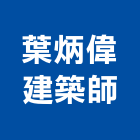 葉炳偉
建築師